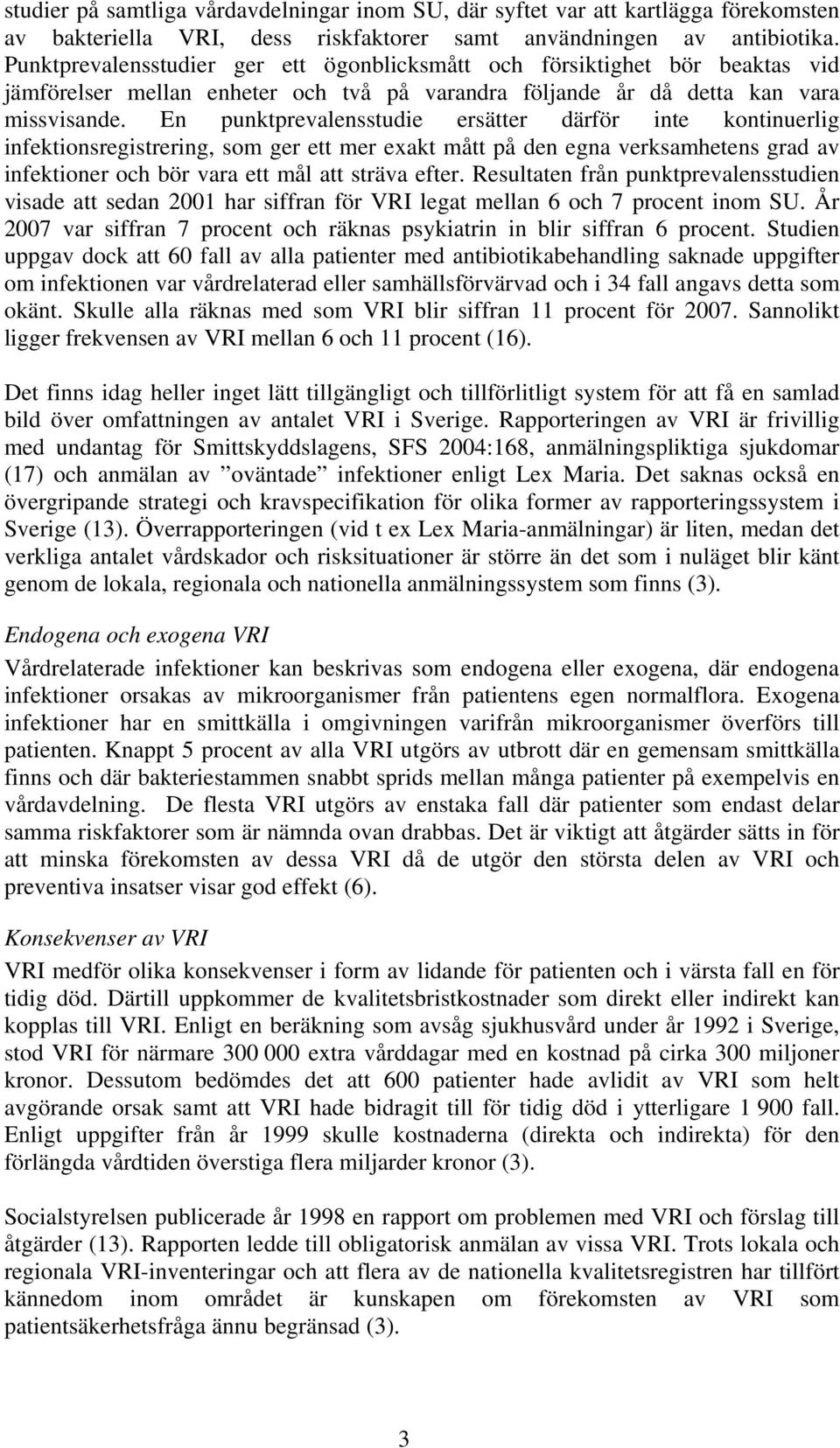 studier på samtliga vårdavdelningar inom SU, där syftet var att kartlägga förekomsten av bakteriella VRI, dess riskfaktorer samt användningen av antibiotika. Punktprevalensstudier ger ett ögonblicksmått och försiktighet bör beaktas vid jämförelser mellan enheter och två på varandra följande år då detta kan vara missvisande. En punktprevalensstudie ersätter därför inte kontinuerlig infektionsregistrering, som ger ett mer exakt mått på den egna verksamhetens grad av infektioner och bör vara ett mål att sträva efter. Resultaten från punktprevalensstudien visade att sedan 2001 har siffran för VRI legat mellan 6 och 7 procent inom SU. År 2007 var siffran 7 procent och räknas psykiatrin in blir siffran 6 procent. Studien uppgav dock att 60 fall av alla patienter med antibiotikabehandling saknade uppgifter om infektionen var vårdrelaterad eller samhällsförvärvad och i 34 fall angavs detta som okänt. Skulle alla räknas med som VRI blir siffran 11 procent för 2007. Sannolikt ligger frekvensen av VRI mellan 6 och 11 procent (16).

Det finns idag heller inget lätt tillgängligt och tillförlitligt system för att få en samlad bild över omfattningen av antalet VRI i Sverige. Rapporteringen av VRI är frivillig med undantag för Smittskyddslagens, SFS 2004:168, anmälningspliktiga sjukdomar (17) och anmälan av ”oväntade” infektioner enligt Lex Maria. Det saknas också en övergripande strategi och kravspecifikation för olika former av rapporteringssystem i Sverige (13). Överrapporteringen (vid t ex Lex Maria-anmälningar) är liten, medan det verkliga antalet vårdskador och risksituationer är större än det som i nuläget blir känt genom de lokala, regionala och nationella anmälningssystem som finns (3).

Endogena och exogena VRI

Vårdrelaterade infektioner kan beskrivas som endogena eller exogena, där endogena infektioner orsakas av mikroorganismer från patientens egen normalflora. Exogena infektioner har en smittkälla i omgivningen varifrån mikroorganismer överförs till patienten. Knappt 5 procent av alla VRI utgörs av utbrott där en gemensam smittkälla finns och där bakteriestammen snabbt sprids mellan många patienter på exempelvis en vårdavdelning. De flesta VRI utgörs av enstaka fall där patienter som endast delar samma riskfaktorer som är nämnda ovan drabbas. Det är viktigt att åtgärder sätts in för att minska förekomsten av dessa VRI då de utgör den största delen av VRI och preventiva insatser visar god effekt (6).

Konsekvenser av VRI

VRI medför olika konsekvenser i form av lidande för patienten och i värsta fall en för tidig död. Därtill uppkommer de kvalitetsbristkostnader som direkt eller indirekt kan kopplas till VRI. Enligt en beräkning som avsåg sjukhusvård under år 1992 i Sverige, stod VRI för närmare 300 000 extra vårddagar med en kostnad på cirka 300 miljoner kronor. Dessutom bedömdes det att 600 patienter hade avlidit av VRI som helt avgörande orsak samt att VRI hade bidragit till för tidig död i ytterligare 1 900 fall. Enligt uppgifter från år 1999 skulle kostnaderna (direkta och indirekta) för den förlängda vårdtiden överstiga flera miljarder kronor (3).

Socialstyrelsen publicerade år 1998 en rapport om problemen med VRI och förslag till åtgärder (13). Rapporten ledde till obligatorisk anmälan av vissa VRI. Trots lokala och regionala VRI-inventeringar och att flera av de nationella kvalitetsregistren har tillfört kännedom inom området är kunskapen om förekomsten av VRI som patientsäkerhetsfråga ännu begränsad (3).

3